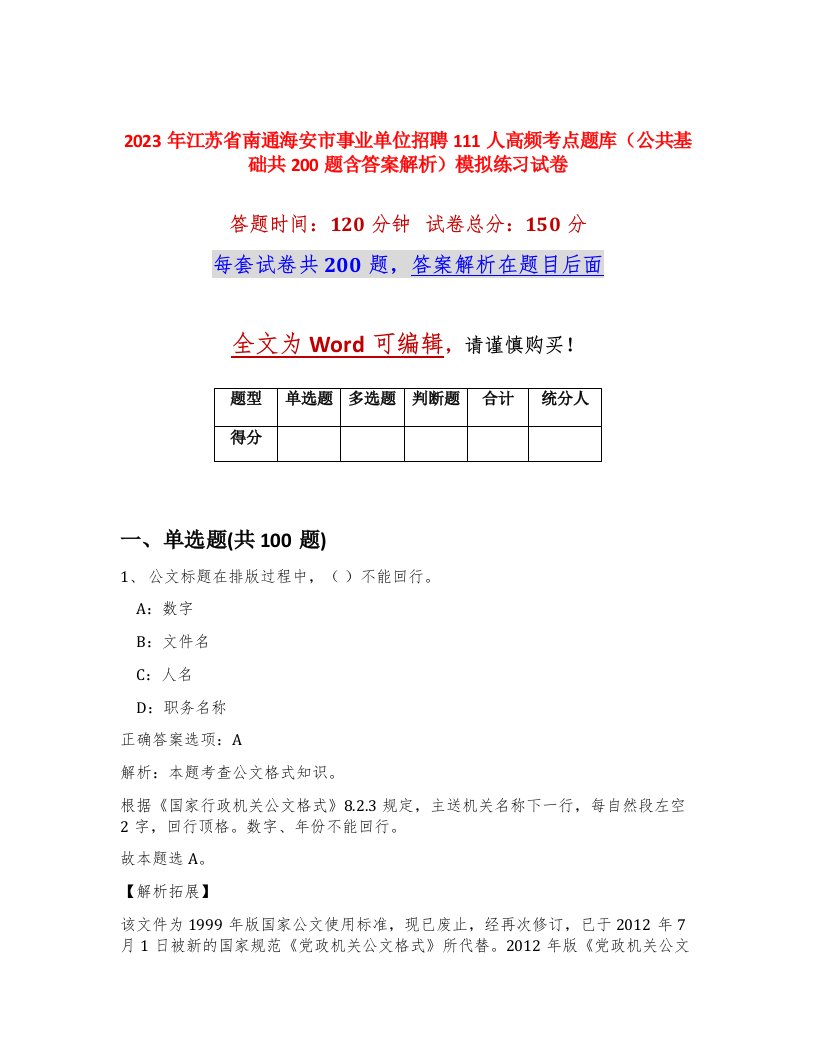 2023 年江苏省南通海安市事业单位招聘 111 人高频考点题库（公共基础共 200 题含答案解析）模拟练习试卷

答题时间：120 分钟　试卷总分：150 分

每套试卷共 200 题，答案解析在题目后面

全文为 Word 可编辑，请谨慎购买！

| 题型 | 单选题 | 多选题 | 判断题 | 合计 | 统分人 |
|---|---|---|---|---|---|
| 得分 | | | | | |

一、单选题(共 100 题)

1、 公文标题在排版过程中，（ ）不能回行。

A：数字

B：文件名

C：人名

D：职务名称

正确答案选项：A

解析：本题考查公文格式知识。

根据《国家行政机关公文格式》8.2.3 规定，主送机关名称下一行，每自然段左空 2 字，回行顶格。数字、年份不能回行。

故本题选 A。

【解析拓展】

该文件为 1999 年版国家公文使用标准，现已废止，经再次修订，已于 2012 年 7 月 1 日被新的国家规范《党政机关公文格式》所代替。2012 年版《党政机关公文